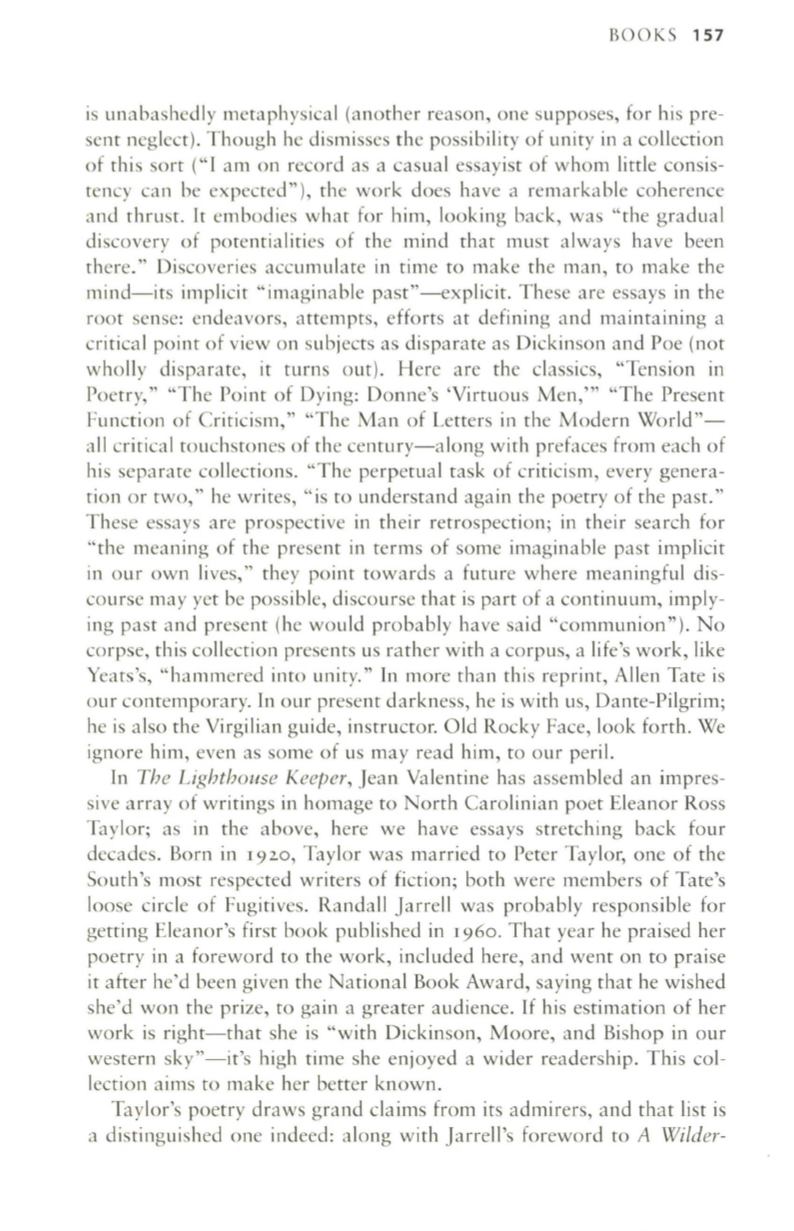 BOOKS 157

is unabashedly metaphysical (another reason, one supposes, for his present neglect). Though he dismisses the possibility of unity in a collection of this sort ("I am on record as a casual essayist of whom little consistency can be expected"), the work does have a remarkable coherence and thrust. It embodies what for him, looking back, was "the gradual discovery of potentialities of the mind that must always have been there." Discoveries accumulate in time to make the man, to make the mind—its implicit "imaginable past"—explicit. These are essays in the root sense: endeavors, attempts, efforts at defining and maintaining a critical point of view on subjects as disparate as Dickinson and Poe (not wholly disparate, it turns out). Here are the classics, "Tension in Poetry," "The Point of Dying: Donne's 'Virtuous Men,'" "The Present Function of Criticism," "The Man of Letters in the Modern World"—all critical touchstones of the century—along with prefaces from each of his separate collections. "The perpetual task of criticism, every generation or two," he writes, "is to understand again the poetry of the past." These essays are prospective in their retrospection; in their search for "the meaning of the present in terms of some imaginable past implicit in our own lives," they point towards a future where meaningful discourse may yet be possible, discourse that is part of a continuum, implying past and present (he would probably have said "communion"). No corpse, this collection presents us rather with a corpus, a life's work, like Yeats's, "hammered into unity." In more than this reprint, Allen Tate is our contemporary. In our present darkness, he is with us, Dante-Pilgrim; he is also the Virgilian guide, instructor. Old Rocky Face, look forth. We ignore him, even as some of us may read him, to our peril.

In The Lighthouse Keeper, Jean Valentine has assembled an impressive array of writings in homage to North Carolinian poet Eleanor Ross Taylor; as in the above, here we have essays stretching back four decades. Born in 1920, Taylor was married to Peter Taylor, one of the South's most respected writers of fiction; both were members of Tate's loose circle of Fugitives. Randall Jarrell was probably responsible for getting Eleanor's first book published in 1960. That year he praised her poetry in a foreword to the work, included here, and went on to praise it after he'd been given the National Book Award, saying that he wished she'd won the prize, to gain a greater audience. If his estimation of her work is right—that she is "with Dickinson, Moore, and Bishop in our western sky"—it's high time she enjoyed a wider readership. This collection aims to make her better known.

Taylor's poetry draws grand claims from its admirers, and that list is a distinguished one indeed: along with Jarrell's foreword to A Wilder-